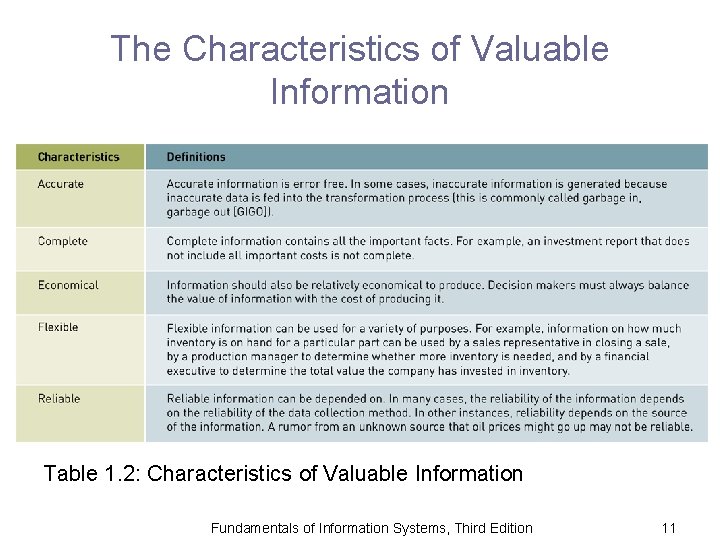 The Characteristics of Valuable Information

| Characteristics | Definitions |
|---|---|
| Accurate | Accurate information is error free. In some cases, inaccurate information is generated because inaccurate data is fed into the transformation process (this is commonly called garbage in, garbage out [GIGO]). |
| Complete | Complete information contains all the important facts. For example, an investment report that does not include all important costs is not complete. |
| Economical | Information should also be relatively economical to produce. Decision makers must always balance the value of information with the cost of producing it. |
| Flexible | Flexible information can be used for a variety of purposes. For example, information on how much inventory is on hand for a particular part can be used by a sales representative in closing a sale, by a production manager to determine whether more inventory is needed, and by a financial executive to determine the total value the company has invested in inventory. |
| Reliable | Reliable information can be depended on. In many cases, the reliability of the information depends on the reliability of the data collection method. In other instances, reliability depends on the source of the information. A rumor from an unknown source that oil prices might go up may not be reliable. |

Table 1.2: Characteristics of Valuable Information

Fundamentals of Information Systems, Third Edition 11